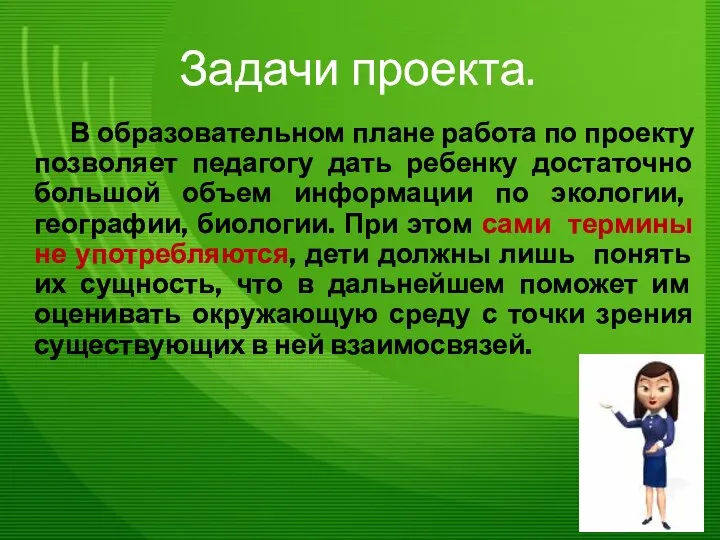 Задачи проекта.

В образовательном плане работа по проекту позволяет педагогу дать ребенку достаточно большой объем информации по экологии, географии, биологии. При этом сами термины не употребляются, дети должны лишь понять их сущность, что в дальнейшем поможет им оценивать окружающую среду с точки зрения существующих в ней взаимосвязей.